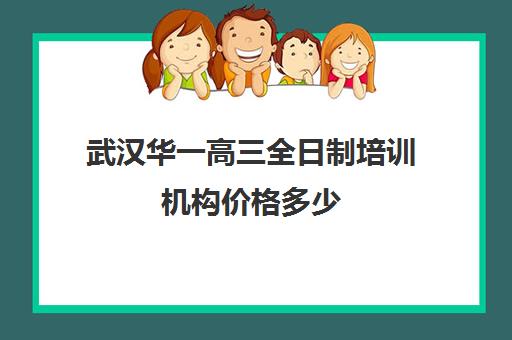 武汉华一高三全日制培训机构价格多少